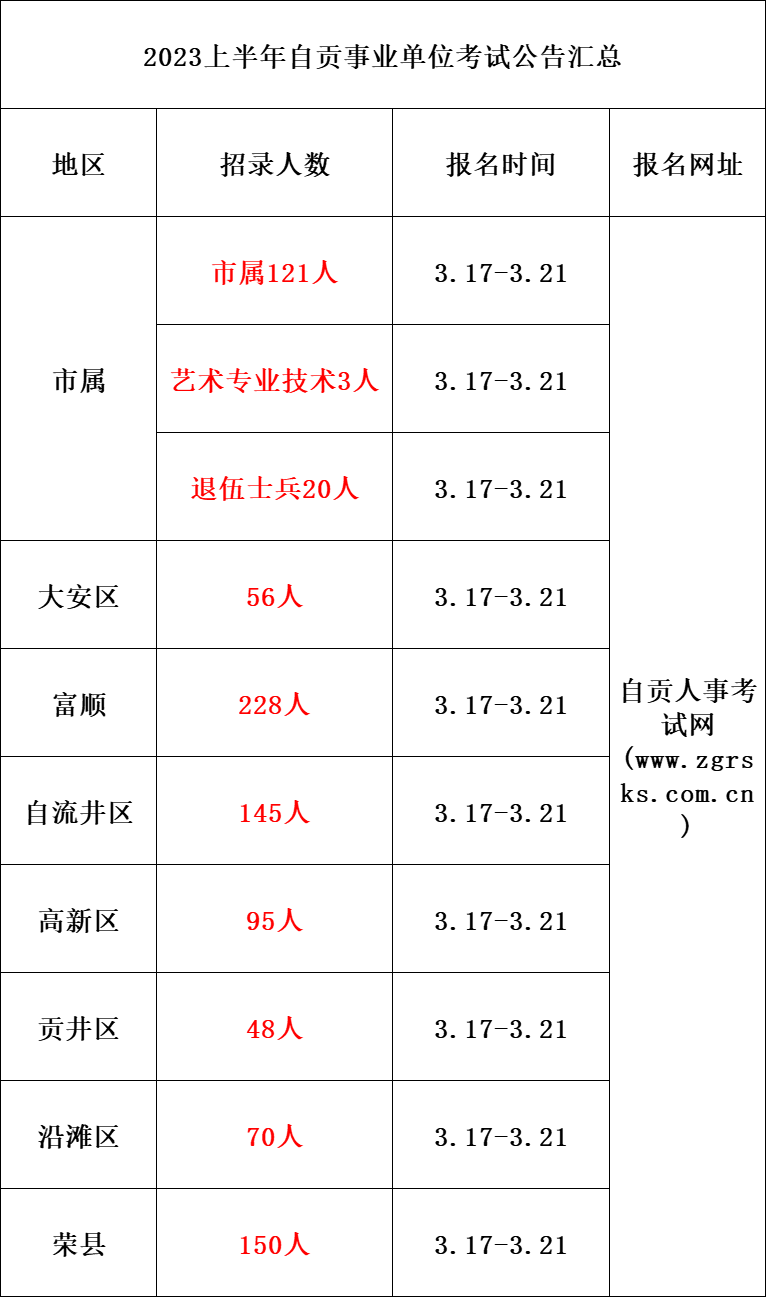 2023上半年自贡事业单位考试公告汇总

| 地区 | 招录人数 | 报名时间 | 报名网址 |
|---|---|---|---|
| 市属 | 市属121人 | 3.17-3.21 | 自贡人事考试网（www.zgrsks.com.cn） |
| 市属 | 艺术专业技术3人 | 3.17-3.21 | |
| 市属 | 退伍士兵20人 | 3.17-3.21 | |
| 大安区 | 56人 | 3.17-3.21 | |
| 富顺 | 228人 | 3.17-3.21 | |
| 自流井区 | 145人 | 3.17-3.21 | |
| 高新区 | 95人 | 3.17-3.21 | |
| 贡井区 | 48人 | 3.17-3.21 | |
| 沿滩区 | 70人 | 3.17-3.21 | |
| 荣县 | 150人 | 3.17-3.21 | |